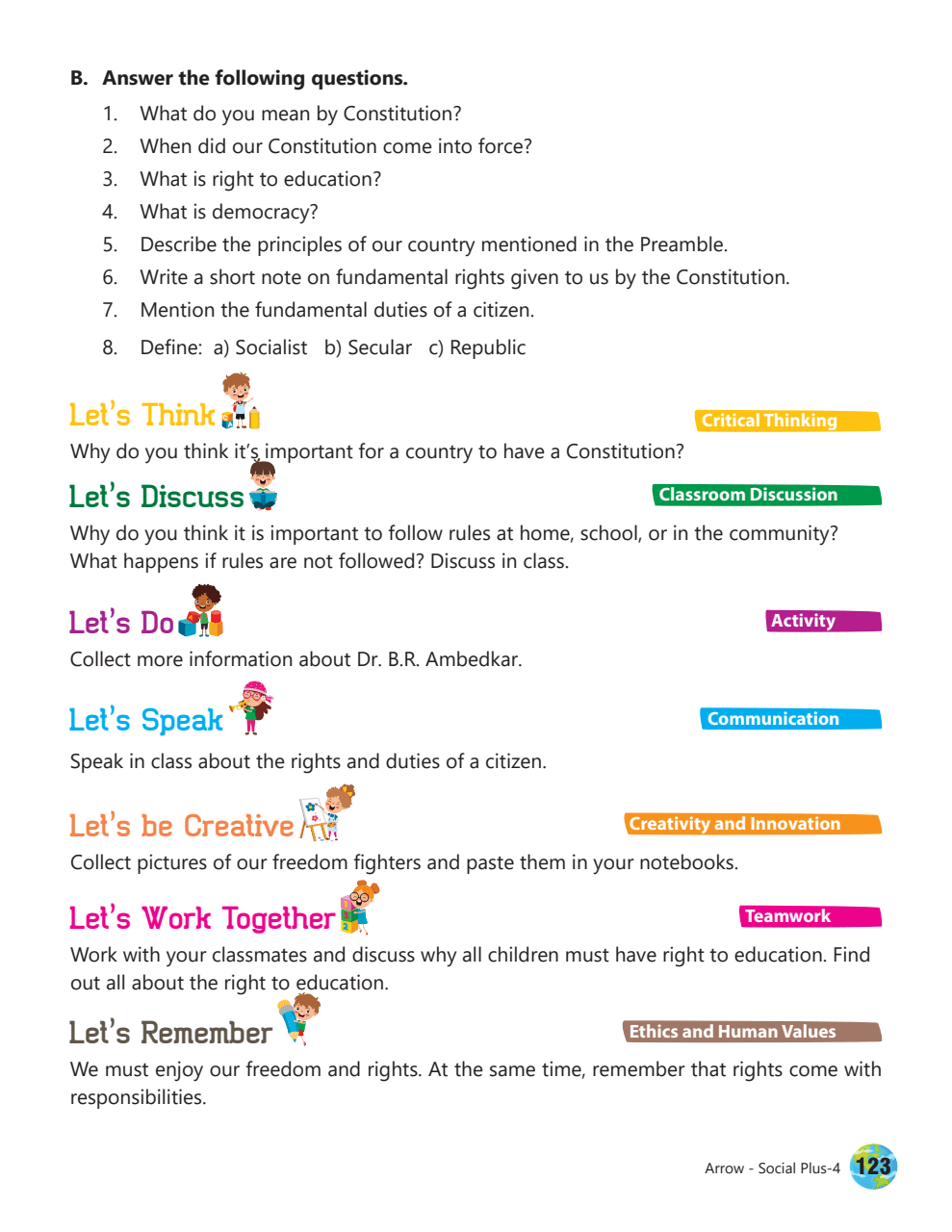 B. Answer the following questions.

1. What do you mean by Constitution?
2. When did our Constitution come into force?
3. What is right to education?
4. What is democracy?
5. Describe the principles of our country mentioned in the Preamble.
6. Write a short note on fundamental rights given to us by the Constitution.
7. Mention the fundamental duties of a citizen.
8. Define: a) Socialist b) Secular c) Republic

Let's Think
Critical Thinking
Why do you think it's important for a country to have a Constitution?

Let's Discuss
Classroom Discussion
Why do you think it is important to follow rules at home, school, or in the community? What happens if rules are not followed? Discuss in class.

Let's Do
Activity
Collect more information about Dr. B.R. Ambedkar.

Let's Speak
Communication
Speak in class about the rights and duties of a citizen.

Let's be Creative
Creativity and Innovation
Collect pictures of our freedom fighters and paste them in your notebooks.

Let's Work Together
Teamwork
Work with your classmates and discuss why all children must have right to education. Find out all about the right to education.

Let's Remember
Ethics and Human Values
We must enjoy our freedom and rights. At the same time, remember that rights come with responsibilities.

Arrow - Social Plus-4 123